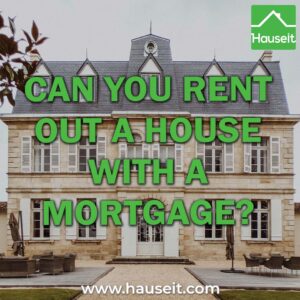 Hauseit

CAN YOU RENT OUT A HOUSE WITH A MORTGAGE?

www.hauseit.com